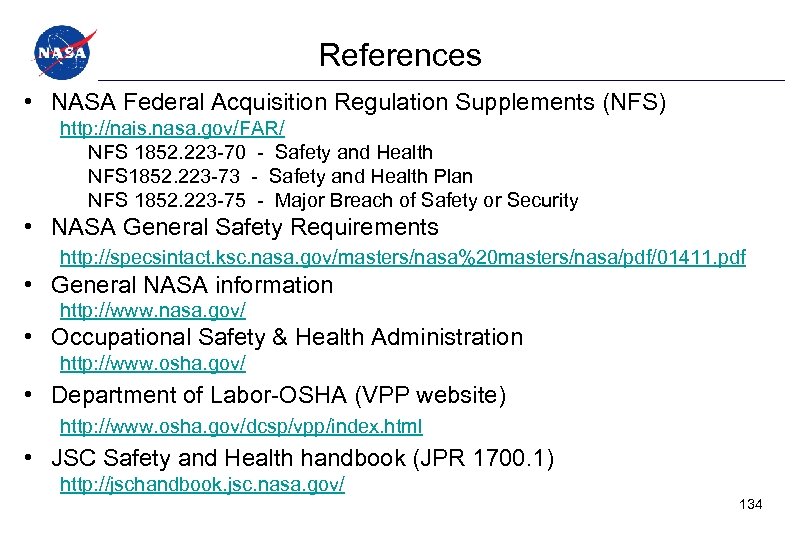 NASA

References

• NASA Federal Acquisition Regulation Supplements (NFS)
http://nais.nasa.gov/FAR/
NFS 1852.223-70 - Safety and Health
NFS1852.223-73 - Safety and Health Plan
NFS 1852.223-75 - Major Breach of Safety or Security

• NASA General Safety Requirements
http://specsintact.ksc.nasa.gov/masters/nasa%20masters/nasa/pdf/01411.pdf

• General NASA information
http://www.nasa.gov/

• Occupational Safety & Health Administration
http://www.osha.gov/

• Department of Labor-OSHA (VPP website)
http://www.osha.gov/dcsp/vpp/index.html

• JSC Safety and Health handbook (JPR 1700.1)
http://jschandbook.jsc.nasa.gov/

134